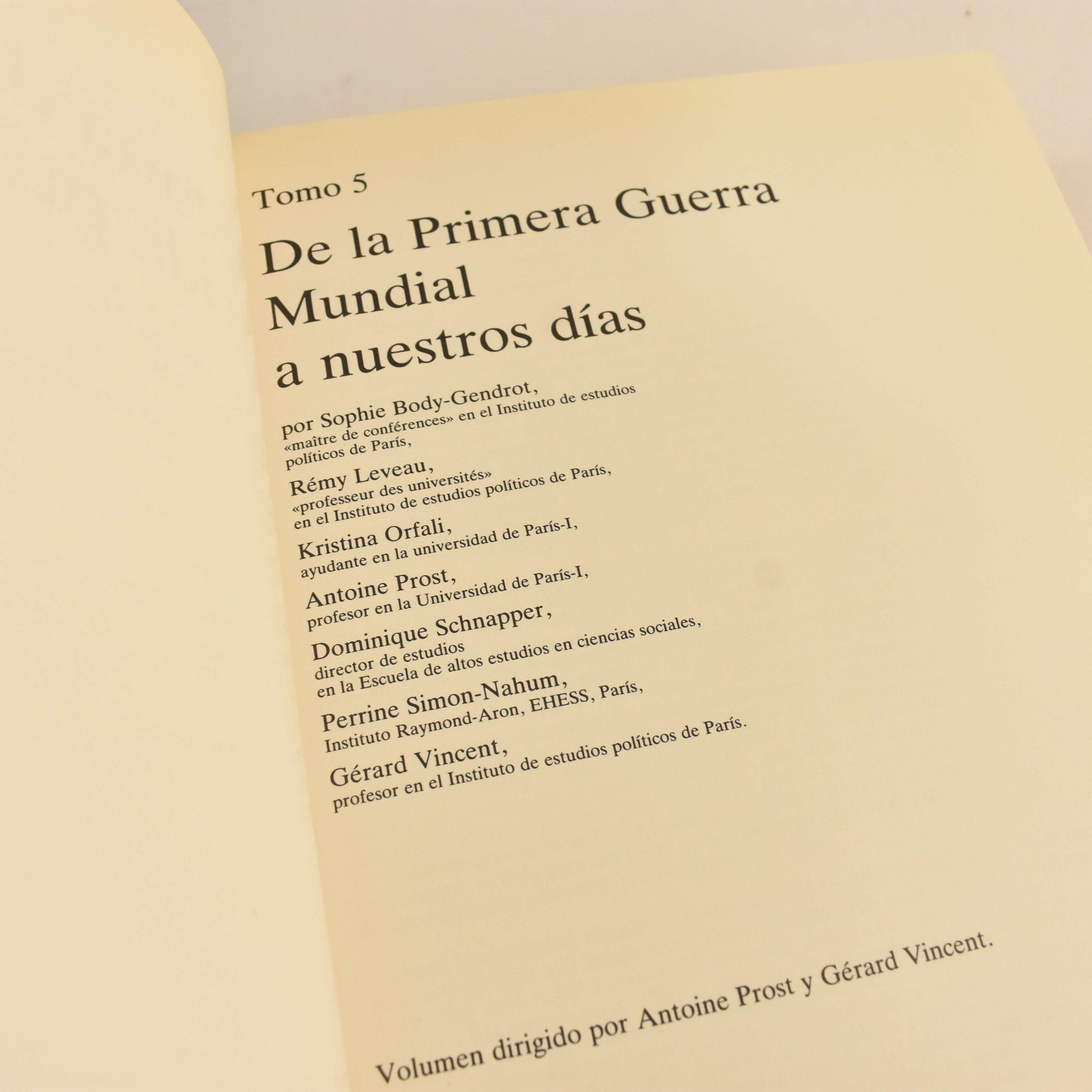 Tomo 5

De la Primera Guerra Mundial a nuestros días

por Sophie Body-Gendrot,
«maître de conférences» en el Instituto de estudios políticos de París,

Rémy Leveau,
«professeur des universités» en el Instituto de estudios políticos de París,

Kristina Orfali,
ayudante en la universidad de París-I,

Antoine Prost,
profesor en la Universidad de París-I,

Dominique Schnapper,
director de estudios en la Escuela de altos estudios en ciencias sociales,

Perrine Simon-Nahum,
Instituto Raymond-Aron, EHESS, París,

Gérard Vincent,
profesor en el Instituto de estudios políticos de París.

Volumen dirigido por Antoine Prost y Gérard Vincent.